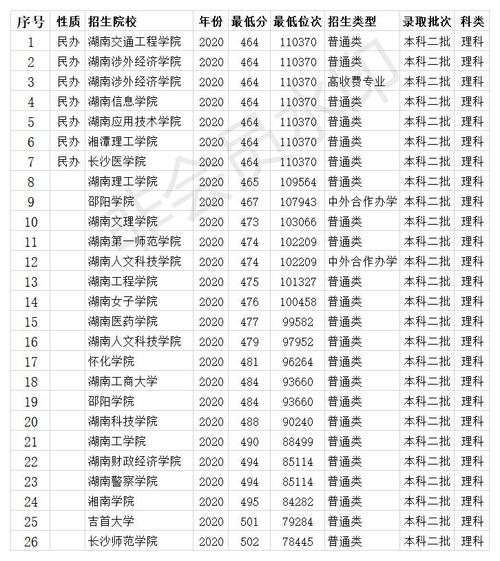 | 序号 | 性质 | 招生院校 | 年份 | 最低分 | 最低位次 | 招生类型 | 录取批次 | 科类 |
|---|---|---|---|---|---|---|---|---|
| 1 | 民办 | 湖南交通工程学院 | 2020 | 464 | 110370 | 普通类 | 本科二批 | 理科 |
| 2 | 民办 | 湖南涉外经济学院 | 2020 | 464 | 110370 | 普通类 | 本科二批 | 理科 |
| 3 | 民办 | 湖南涉外经济学院 | 2020 | 464 | 110370 | 高收费专业 | 本科二批 | 理科 |
| 4 | 民办 | 湖南信息学院 | 2020 | 464 | 110370 | 普通类 | 本科二批 | 理科 |
| 5 | 民办 | 湖南应用技术学院 | 2020 | 464 | 110370 | 普通类 | 本科二批 | 理科 |
| 6 | 民办 | 湘潭理工学院 | 2020 | 464 | 110370 | 普通类 | 本科二批 | 理科 |
| 7 | 民办 | 长沙医学院 | 2020 | 464 | 110370 | 普通类 | 本科二批 | 理科 |
| 8 | | 湖南理工学院 | 2020 | 465 | 109564 | 普通类 | 本科二批 | 理科 |
| 9 | | 邵阳学院 | 2020 | 467 | 107943 | 中外合作办学 | 本科二批 | 理科 |
| 10 | | 湖南文理学院 | 2020 | 473 | 103066 | 普通类 | 本科二批 | 理科 |
| 11 | | 湖南第一师范学院 | 2020 | 474 | 102209 | 普通类 | 本科二批 | 理科 |
| 12 | | 湖南人文科技学院 | 2020 | 474 | 102209 | 中外合作办学 | 本科二批 | 理科 |
| 13 | | 湖南工程学院 | 2020 | 475 | 101327 | 普通类 | 本科二批 | 理科 |
| 14 | | 湖南女子学院 | 2020 | 476 | 100458 | 普通类 | 本科二批 | 理科 |
| 15 | | 湖南医药学院 | 2020 | 477 | 99582 | 普通类 | 本科二批 | 理科 |
| 16 | | 湖南人文科技学院 | 2020 | 479 | 97952 | 普通类 | 本科二批 | 理科 |
| 17 | | 怀化学院 | 2020 | 481 | 96264 | 普通类 | 本科二批 | 理科 |
| 18 | | 湖南工商大学 | 2020 | 484 | 93660 | 普通类 | 本科二批 | 理科 |
| 19 | | 邵阳学院 | 2020 | 484 | 93660 | 普通类 | 本科二批 | 理科 |
| 20 | | 湖南科技学院 | 2020 | 488 | 90240 | 普通类 | 本科二批 | 理科 |
| 21 | | 湖南工学院 | 2020 | 490 | 88499 | 普通类 | 本科二批 | 理科 |
| 22 | | 湖南财政经济学院 | 2020 | 494 | 85114 | 普通类 | 本科二批 | 理科 |
| 23 | | 湖南警察学院 | 2020 | 494 | 85114 | 普通类 | 本科二批 | 理科 |
| 24 | | 湘南学院 | 2020 | 495 | 84282 | 普通类 | 本科二批 | 理科 |
| 25 | | 吉首大学 | 2020 | 501 | 79284 | 普通类 | 本科二批 | 理科 |
| 26 | | 长沙师范学院 | 2020 | 502 | 78445 | 普通类 | 本科二批 | 理科 |